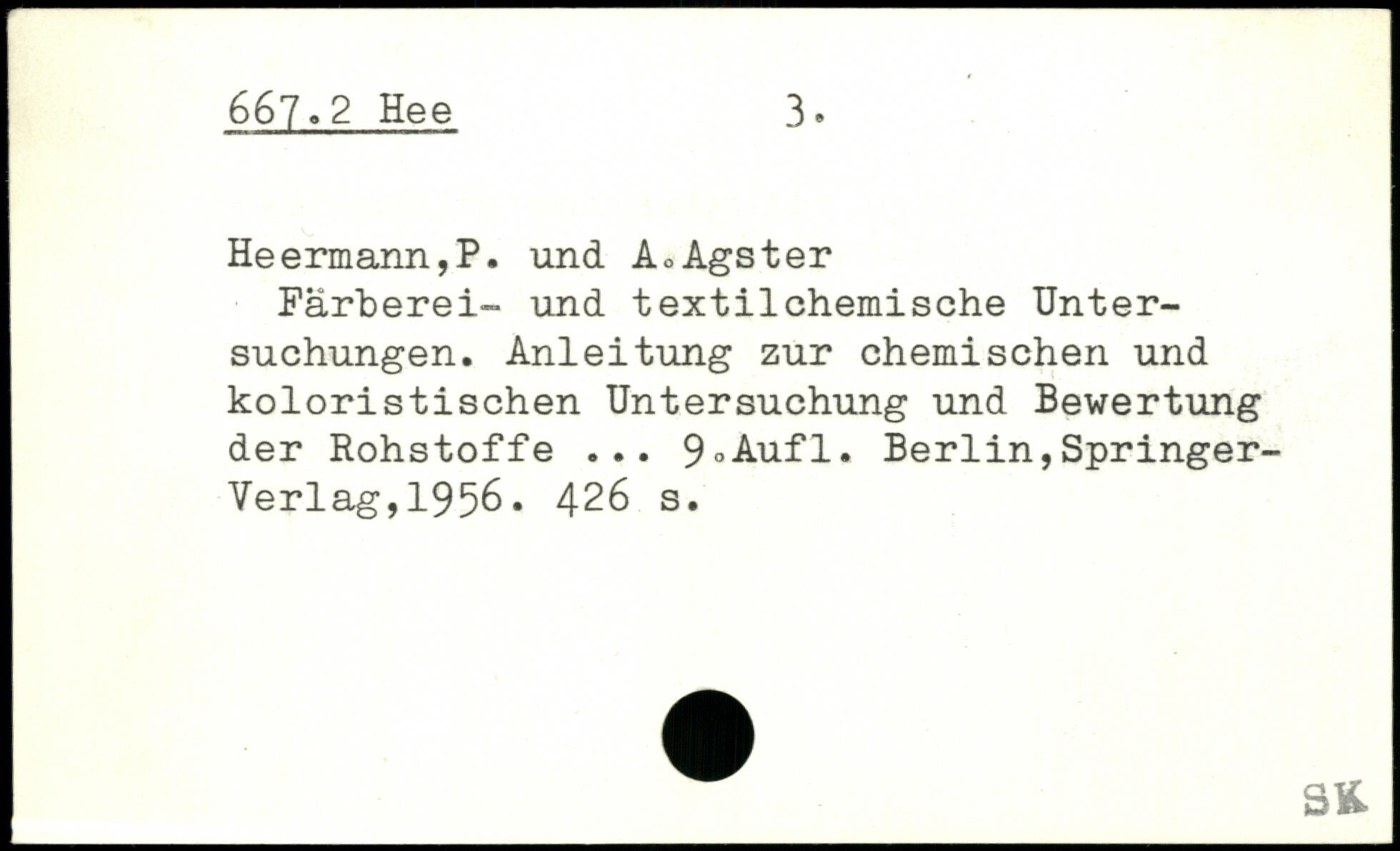 667.2 Hee 3.

Heermann,P. und A.Agster
Färberei- und textilchemische Untersuchungen. Anleitung zur chemischen und koloristischen Untersuchung und Bewertung der Rohstoffe ... 9.Aufl. Berlin,Springer-Verlag,1956. 426 s.

SK